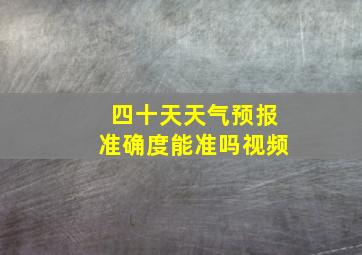 四十天天气预报
准确度能准吗视频